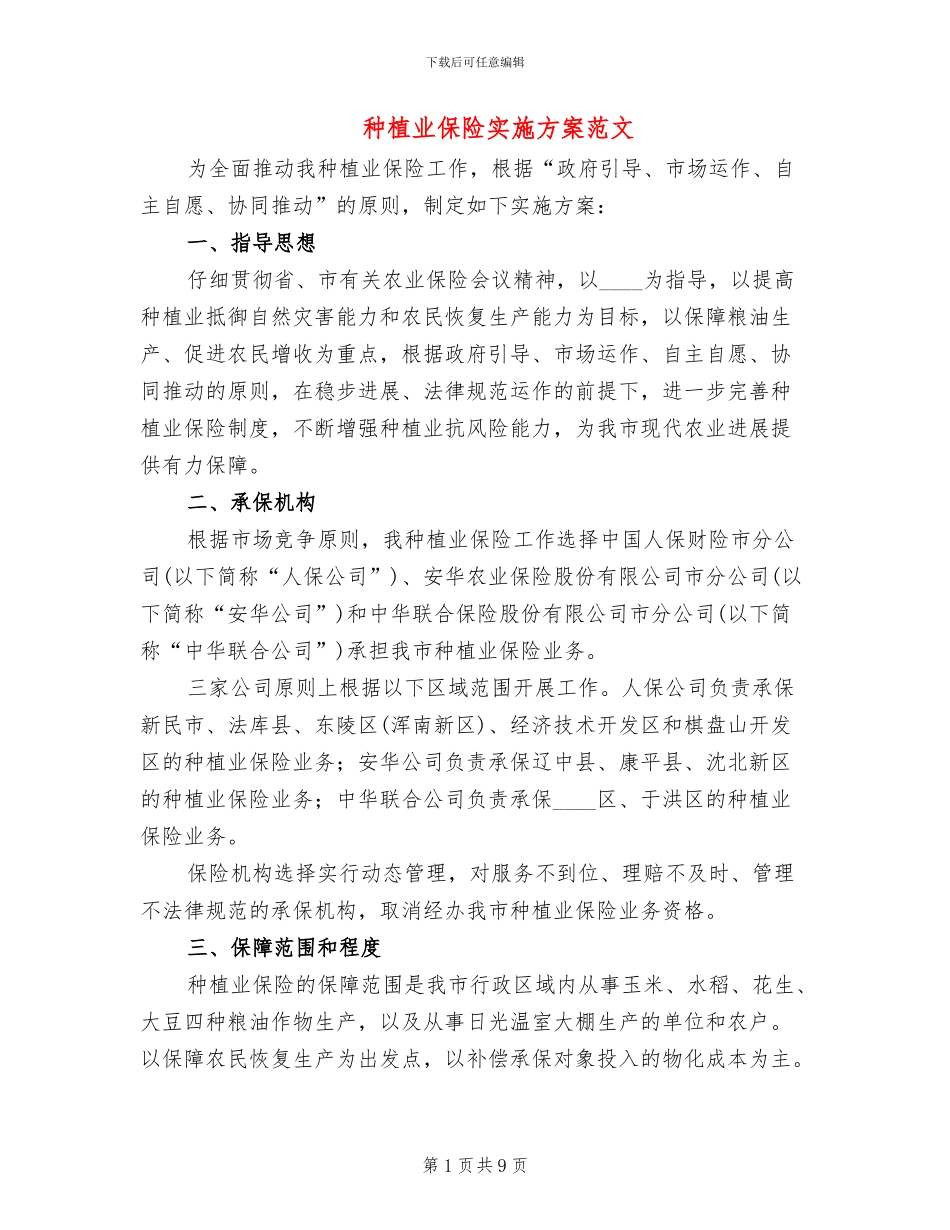 下载后可任意编辑

种植业保险实施方案范文

为全面推动我种植业保险工作，根据“政府引导、市场运作、自主自愿、协同推动”的原则，制定如下实施方案：

一、指导思想

仔细贯彻省、市有关农业保险会议精神，以____为指导，以提高种植业抵御自然灾害能力和农民恢复生产能力为目标，以保障粮油生产、促进农民增收为重点，根据政府引导、市场运作、自主自愿、协同推动的原则，在稳步进展、法律规范运作的前提下，进一步完善种植业保险制度，不断增强种植业抗风险能力，为我市现代农业进展提供有力保障。

二、承保机构

根据市场竞争原则，我种植业保险工作选择中国人保财险市分公司(以下简称“人保公司”)、安华农业保险股份有限公司市分公司(以下简称“安华公司”)和中华联合保险股份有限公司市分公司(以下简称“中华联合公司”)承担我市种植业保险业务。

三家公司原则上根据以下区域范围开展工作。人保公司负责承保新民市、法库县、东陵区(浑南新区)、经济技术开发区和棋盘山开发区的种植业保险业务；安华公司负责承保辽中县、康平县、沈北新区的种植业保险业务；中华联合公司负责承保____区、于洪区的种植业保险业务。

保险机构选择实行动态管理，对服务不到位、理赔不及时、管理不法律规范的承保机构，取消经办我市种植业保险业务资格。

三、保障范围和程度

种植业保险的保障范围是我市行政区域内从事玉米、水稻、花生、大豆四种粮油作物生产，以及从事日光温室大棚生产的单位和农户。以保障农民恢复生产为出发点，以补偿承保对象投入的物化成本为主。

第 1 页 共 9 页